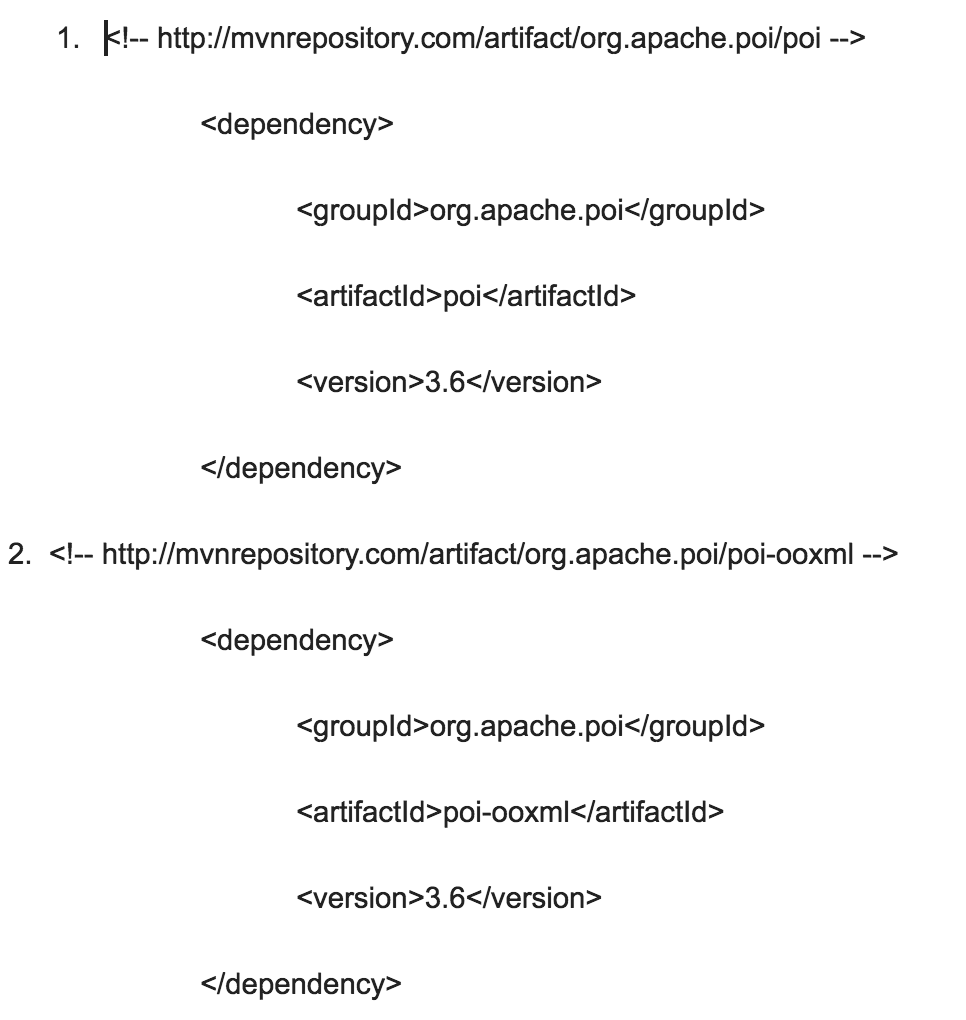 1. <!-- http://mvnrepository.com/artifact/org.apache.poi/poi -->

<dependency>

<groupId>org.apache.poi</groupId>

<artifactId>poi</artifactId>

<version>3.6</version>

</dependency>

2. <!-- http://mvnrepository.com/artifact/org.apache.poi/poi-ooxml -->

<dependency>

<groupId>org.apache.poi</groupId>

<artifactId>poi-ooxml</artifactId>

<version>3.6</version>

</dependency>